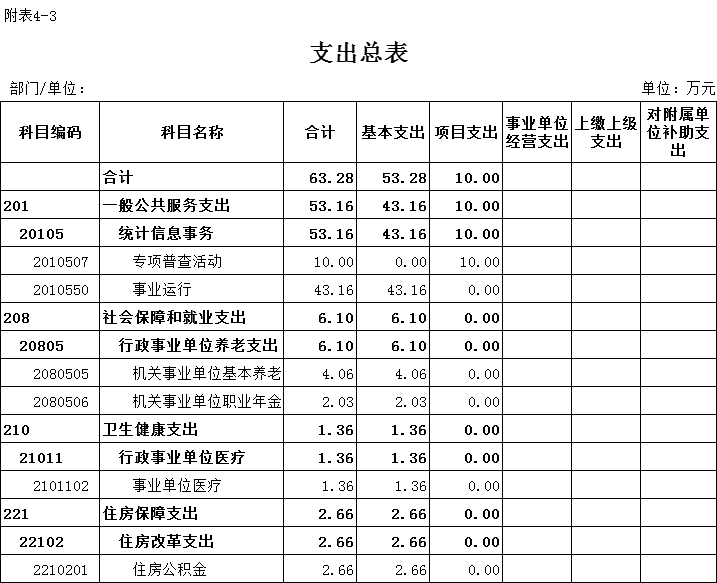 附表4-3

支出总表

部门/单位：

单位：万元

| 科目编码 | 科目名称 | 合计 | 基本支出 | 项目支出 | 事业单位经营支出 | 上缴上级支出 | 对附属单位补助支出 |
|---|---|---|---|---|---|---|---|
| | 合计 | 63.28 | 53.28 | 10.00 | | | |
| 201 | 一般公共服务支出 | 53.16 | 43.16 | 10.00 | | | |
| 20105 | 统计信息事务 | 53.16 | 43.16 | 10.00 | | | |
| 2010507 | 专项普查活动 | 10.00 | 0.00 | 10.00 | | | |
| 2010550 | 事业运行 | 43.16 | 43.16 | 0.00 | | | |
| 208 | 社会保障和就业支出 | 6.10 | 6.10 | 0.00 | | | |
| 20805 | 行政事业单位养老支出 | 6.10 | 6.10 | 0.00 | | | |
| 2080505 | 机关事业单位基本养老 | 4.06 | 4.06 | 0.00 | | | |
| 2080506 | 机关事业单位职业年金 | 2.03 | 2.03 | 0.00 | | | |
| 210 | 卫生健康支出 | 1.36 | 1.36 | 0.00 | | | |
| 21011 | 行政事业单位医疗 | 1.36 | 1.36 | 0.00 | | | |
| 2101102 | 事业单位医疗 | 1.36 | 1.36 | 0.00 | | | |
| 221 | 住房保障支出 | 2.66 | 2.66 | 0.00 | | | |
| 22102 | 住房改革支出 | 2.66 | 2.66 | 0.00 | | | |
| 2210201 | 住房公积金 | 2.66 | 2.66 | 0.00 | | | |